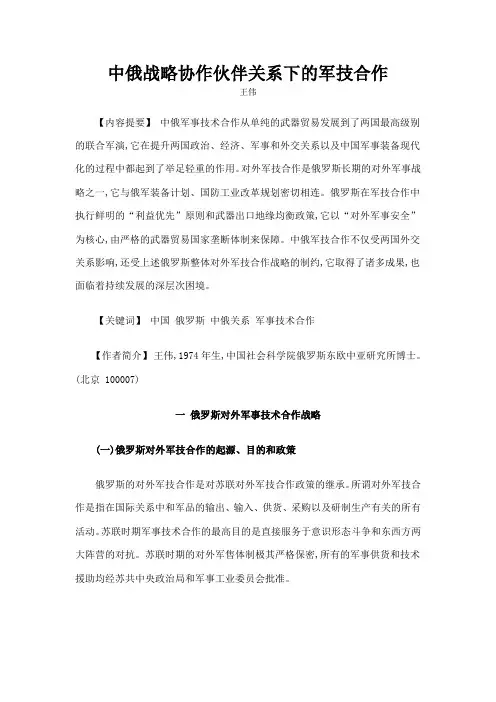 中俄战略协作伙伴关系下的军技合作

王伟

【内容提要】 中俄军事技术合作从单纯的武器贸易发展到了两国最高级别的联合军演，它在提升两国政治、经济、军事和外交关系以及中国军事装备现代化的过程中都起到了举足轻重的作用。对外军技合作是俄罗斯长期的对外军事战略之一，它与俄军装备计划、国防工业改革规划密切相连。俄罗斯在军技合作中执行鲜明的“利益优先”原则和武器出口地缘均衡政策，它以“对外军事安全”为核心，由严格的武器贸易国家垄断体制来保障。中俄军技合作不仅受两国外交关系影响，还受上述俄罗斯整体对外军技合作战略的制约，它取得了诸多成果，也面临着持续发展的深层次困境。

【关键词】 中国 俄罗斯 中俄关系 军事技术合作

【作者简介】王伟，1974 年生，中国社会科学院俄罗斯东欧中亚研究所博士。（北京 100007）

一 俄罗斯对外军事技术合作战略

(一)俄罗斯对外军技合作的起源、目的和政策

俄罗斯的对外军技合作是对苏联对外军技合作政策的继承。所谓对外军技合作是指在国际关系中和军品的输出、输入、供货、采购以及研制生产有关的所有活动。苏联时期军事技术合作的最高目的是直接服务于意识形态斗争和东西方两大阵营的对抗。苏联时期的对外军售体制极其严格保密，所有的军事供货和技术援助均经苏共中央政治局和军事工业委员会批准。